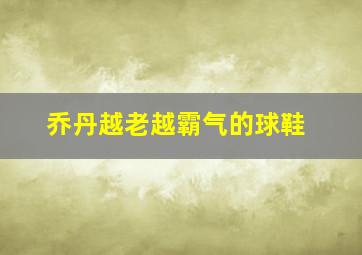 乔丹越老越霸气的球鞋